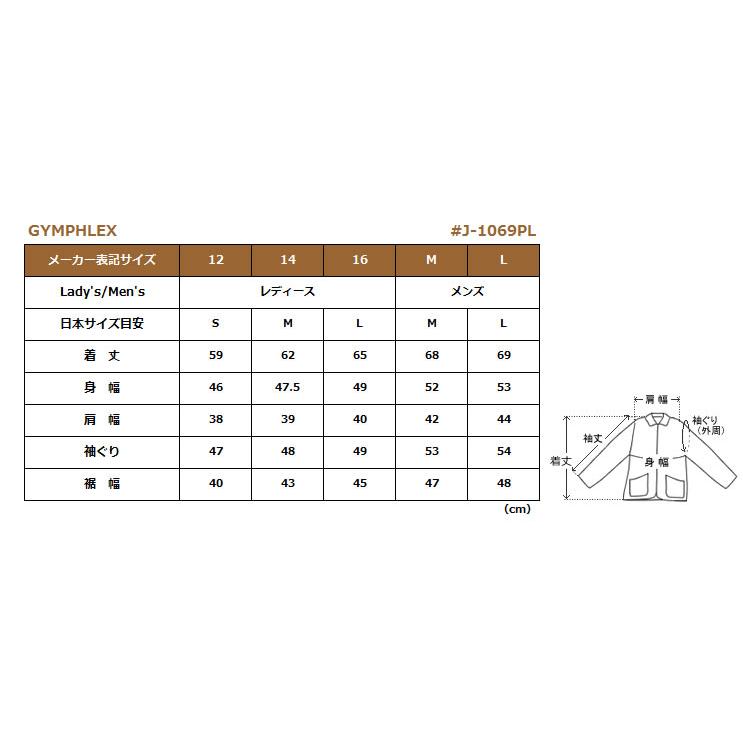 GYMPHLEX

#J-1069PL

| メーカー表記サイズ | 12 | 14 | 16 | M | L |
|---|---|---|---|---|---|
| Lady's/Men's | レディース | | | メンズ | |
| 日本サイズ目安 | S | M | L | M | L |
| 着 丈 | 59 | 62 | 65 | 68 | 69 |
| 身 幅 | 46 | 47.5 | 49 | 52 | 53 |
| 肩 幅 | 38 | 39 | 40 | 42 | 44 |
| 袖ぐり | 47 | 48 | 49 | 53 | 54 |
| 裾 幅 | 40 | 43 | 45 | 47 | 48 |

(cm)

肩 幅
袖ぐり (外周)
袖丈
着丈
身 幅